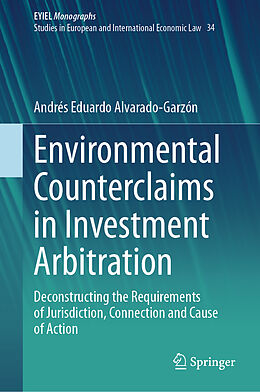 EYIEL Monographs
Studies in European and International Economic Law 34

Andrés Eduardo Alvarado-Garzón

Environmental Counterclaims in Investment Arbitration

Deconstructing the Requirements of Jurisdiction, Connection and Cause of Action

Springer